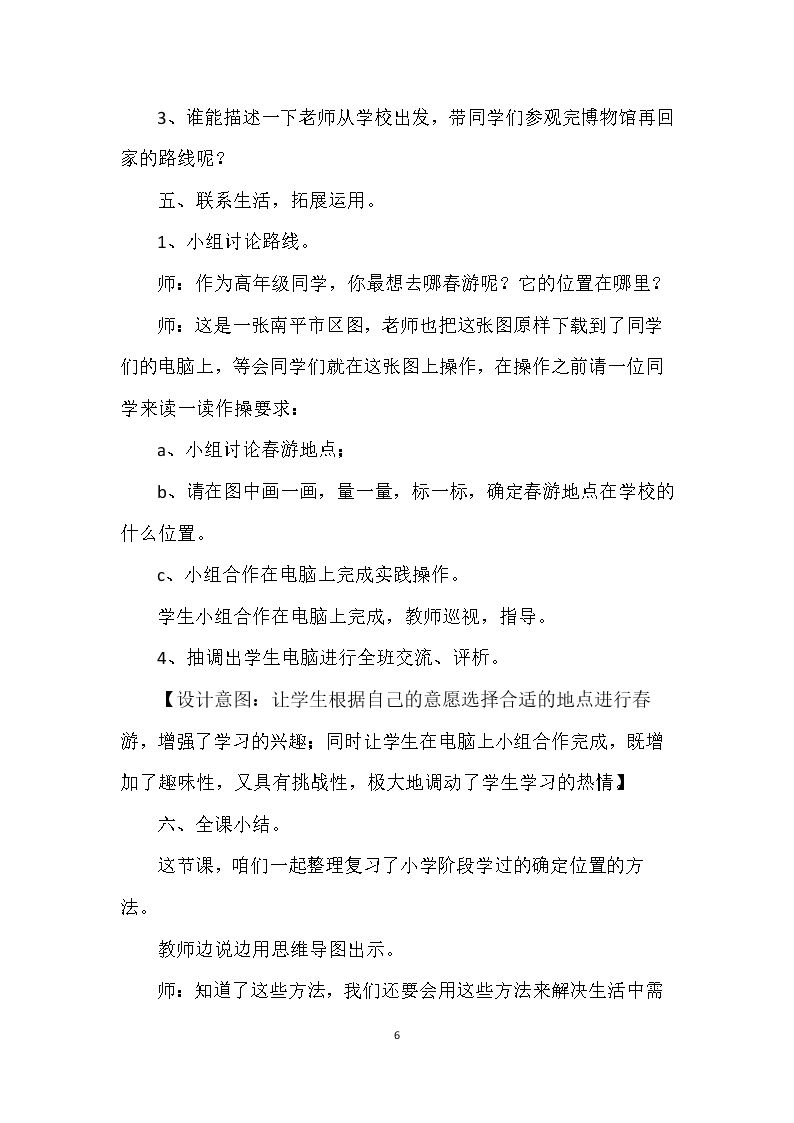 3、谁能描述一下老师从学校出发，带同学们参观完博物馆再回家的路线呢？

五、联系生活，拓展运用。

1、小组讨论路线。

师：作为高年级同学，你最想去哪春游呢？它的位置在哪里？

师：这是一张南平市区图，老师也把这张图原样下载到了同学们的电脑上，等会同学们就在这张图上操作，在操作之前请一位同学来读一读作操要求：

a、小组讨论春游地点；

b、请在图中画一画，量一量，标一标，确定春游地点在学校的什么位置。

c、小组合作在电脑上完成实践操作。

学生小组合作在电脑上完成，教师巡视，指导。

4、抽调出学生电脑进行全班交流、评析。

【设计意图：让学生根据自己的意愿选择合适的地点进行春游，增强了学习的兴趣；同时让学生在电脑上小组合作完成，既增加了趣味性，又具有挑战性，极大地调动了学生学习的热情】

六、全课小结。

这节课，咱们一起整理复习了小学阶段学过的确定位置的方法。

教师边说边用思维导图出示。

师：知道了这些方法，我们还要会用这些方法来解决生活中需

6